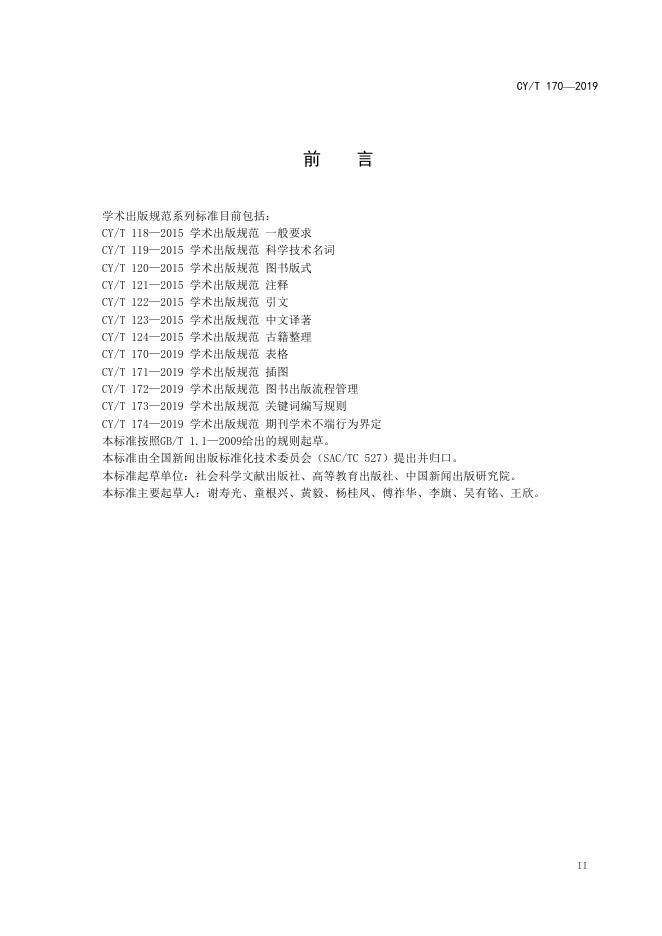 CY/T 170—2019

前　言

学术出版规范系列标准目前包括：
CY/T 118—2015 学术出版规范 一般要求
CY/T 119—2015 学术出版规范 科学技术名词
CY/T 120—2015 学术出版规范 图书版式
CY/T 121—2015 学术出版规范 注释
CY/T 122—2015 学术出版规范 引文
CY/T 123—2015 学术出版规范 中文译著
CY/T 124—2015 学术出版规范 古籍整理
CY/T 170—2019 学术出版规范 表格
CY/T 171—2019 学术出版规范 插图
CY/T 172—2019 学术出版规范 图书出版流程管理
CY/T 173—2019 学术出版规范 关键词编写规则
CY/T 174—2019 学术出版规范 期刊学术不端行为界定
本标准按照GB/T 1.1—2009给出的规则起草。
本标准由全国新闻出版标准化技术委员会（SAC/TC 527）提出并归口。
本标准起草单位：社会科学文献出版社、高等教育出版社、中国新闻出版研究院。
本标准主要起草人：谢寿光、童根兴、黄毅、杨桂凤、傅祚华、李旗、吴有铭、王欣。

II